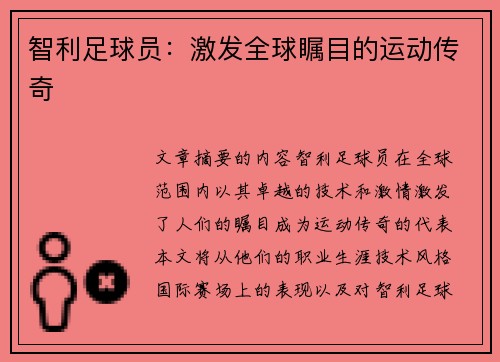 智利足球员：激发全球瞩目的运动传奇

文章摘要的内容智利足球员在全球范围内以其卓越的技术和激情激发了人们的瞩目成为运动传奇的代表本文将从他们的职业生涯技术风格国际赛场上的表现以及对智利足球